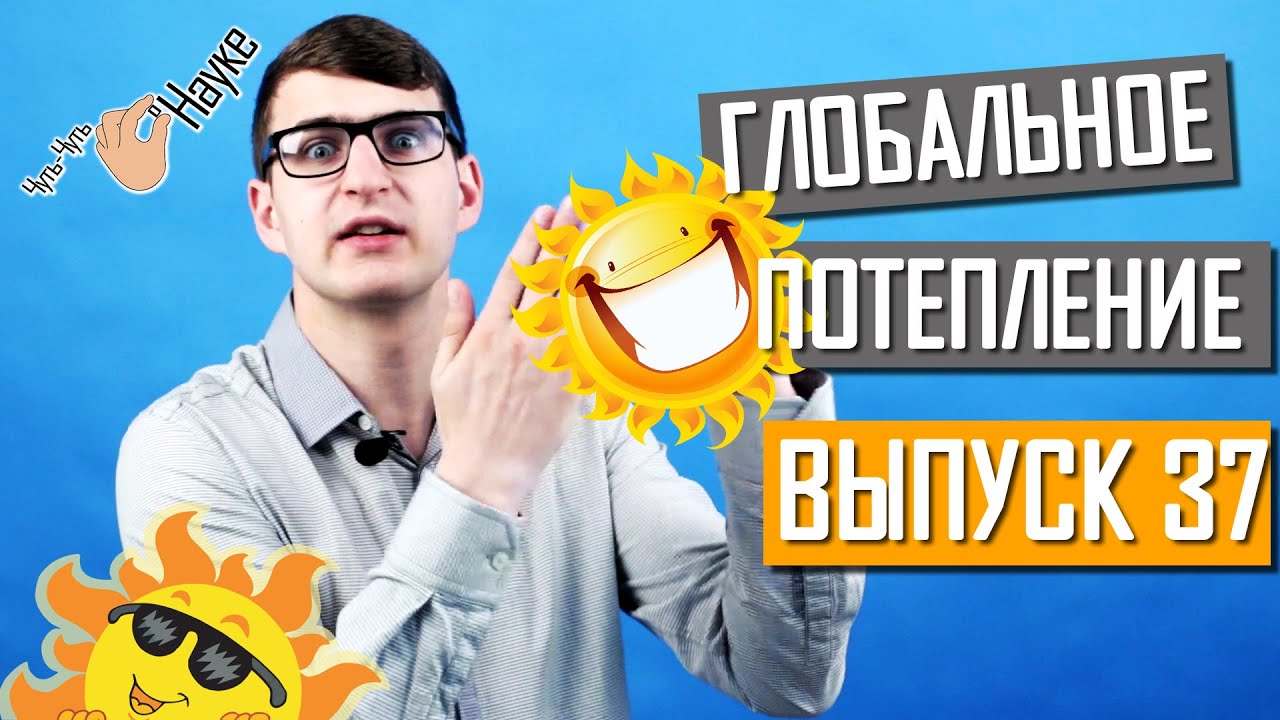 Чуть-Чуть о Науке

ГЛОБАЛЬНОЕ

ПОТЕПЛЕНИЕ

ВЫПУСК 37